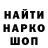 НАЙТИ
НАРКО
ШОП